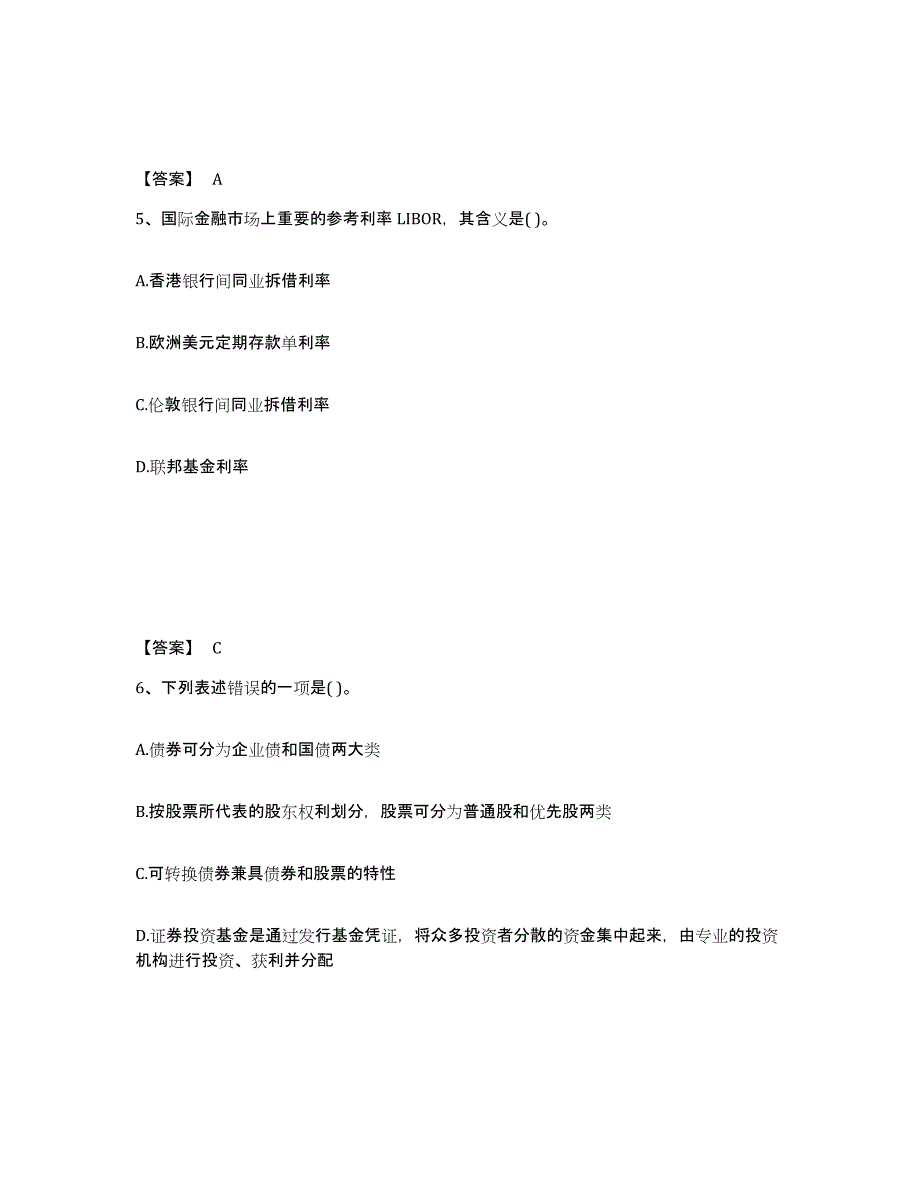 【答案】 A

5、国际金融市场上重要的参考利率 LIBOR，其含义是( )。

A.香港银行间同业拆借利率

B.欧洲美元定期存款单利率

C.伦敦银行间同业拆借利率

D.联邦基金利率

【答案】 C

6、下列表述错误的一项是( )。

A.债券可分为企业债和国债两大类

B.按股票所代表的股东权利划分，股票可分为普通股和优先股两类

C.可转换债券兼具债券和股票的特性

D.证券投资基金是通过发行基金凭证，将众多投资者分散的资金集中起来，由专业的投资机构进行投资、获利并分配